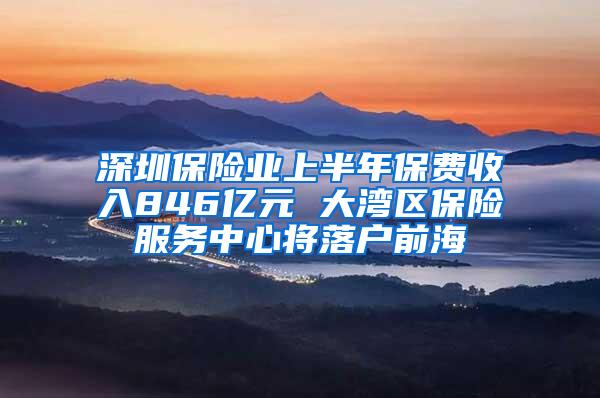 深圳保险业上半年保费收入846亿元 大湾区保险服务中心将落户前海